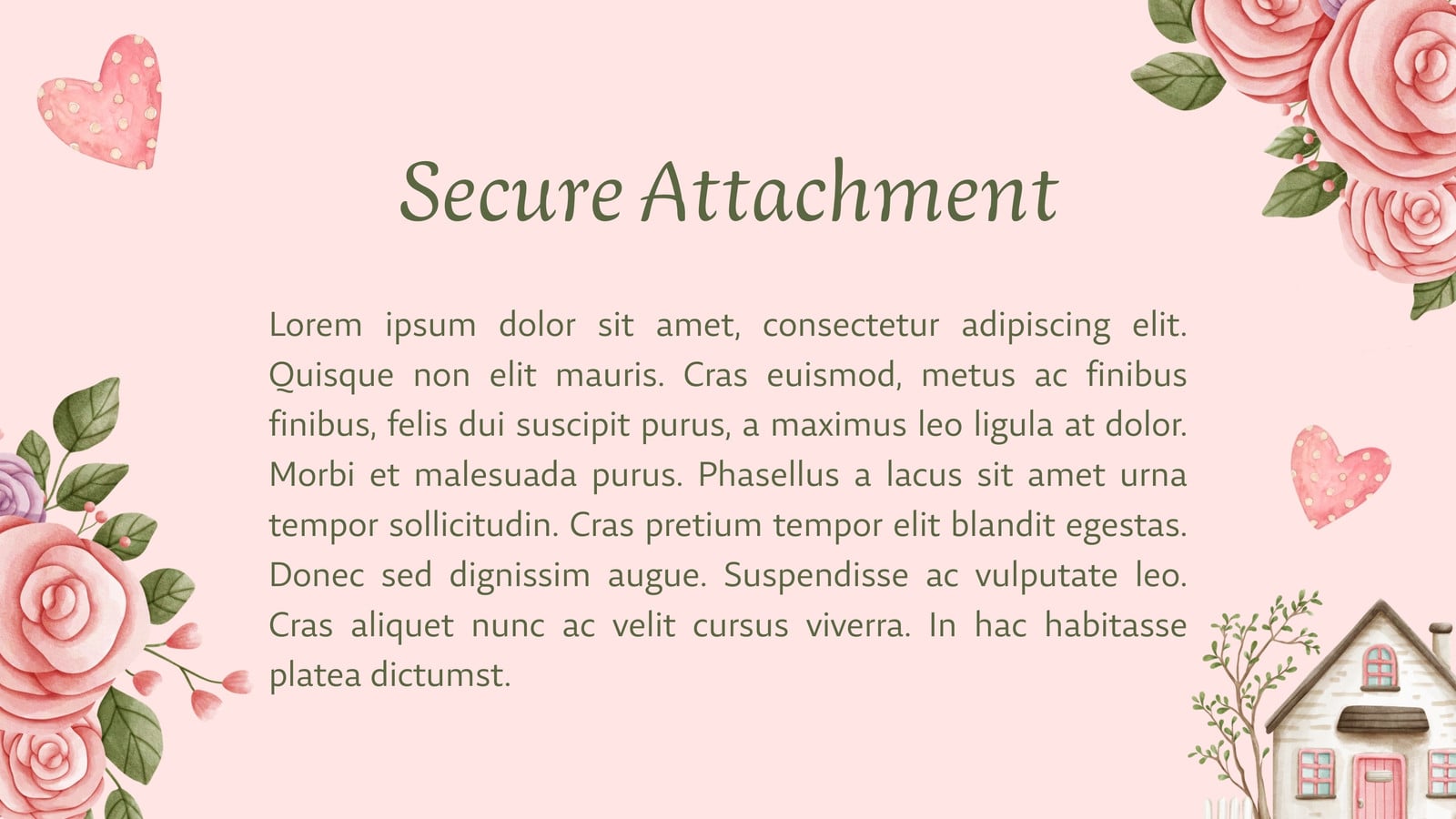 Secure Attachment

Lorem ipsum dolor sit amet, consectetur adipiscing elit. Quisque non elit mauris. Cras euismod, metus ac finibus finibus, felis dui suscipit purus, a maximus leo ligula at dolor. Morbi et malesuada purus. Phasellus a lacus sit amet urna tempor sollicitudin. Cras pretium tempor elit blandit egestas. Donec sed dignissim augue. Suspendisse ac vulputate leo. Cras aliquet nunc ac velit cursus viverra. In hac habitasse platea dictumst.